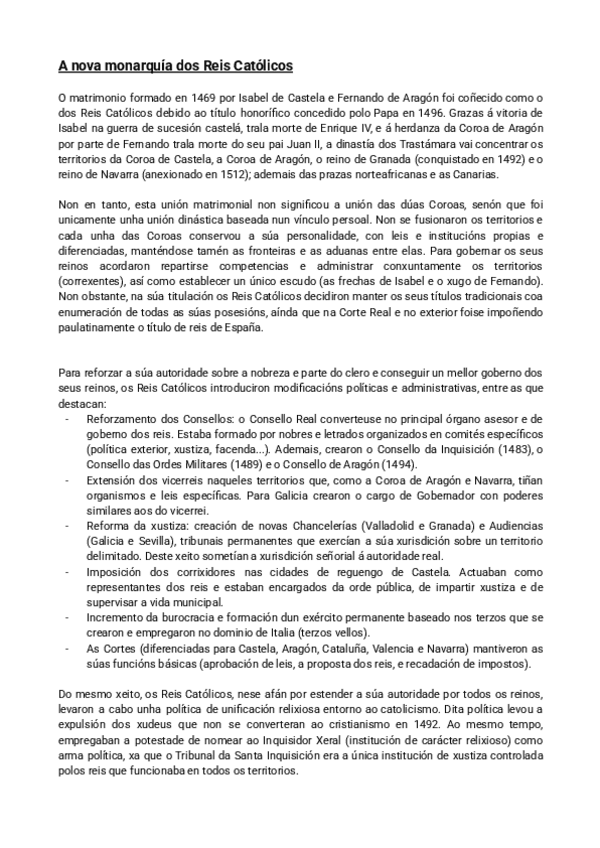 A nova monarquía dos Reis Católicos

O matrimonio formado en 1469 por Isabel de Castela e Fernando de Aragón foi coñecido como o dos Reis Católicos debido ao título honorífico concedido polo Papa en 1496. Grazas á vitoria de Isabel na guerra de sucesión castelá, trala morte de Enrique IV, e á herdanza da Coroa de Aragón por parte de Fernando trala morte do seu pai Juan II, a dinastía dos Trastámara vai concentrar os territorios da Coroa de Castela, a Coroa de Aragón, o reino de Granada (conquistado en 1492) e o reino de Navarra (anexionado en 1512); ademais das prazas norteafricanas e as Canarias.

Non en tanto, esta unión matrimonial non significou a unión das dúas Coroas, senón que foi unicamente unha unión dinástica baseada nun vínculo persoal. Non se fusionaron os territorios e cada unha das Coroas conservou a súa personalidade, con leis e institucións propias e diferenciadas, manténdose tamén as fronteiras e as aduanas entre elas. Para gobernar os seus reinos acordaron repartirse competencias e administrar conxuntamente os territorios (correxentes), así como establecer un único escudo (as frechas de Isabel e o xugo de Fernando). Non obstante, na súa titulación os Reis Católicos decidiron manter os seus títulos tradicionais coa enumeración de todas as súas posesións, aínda que na Corte Real e no exterior foise impoñendo paulatinamente o título de reis de España.

Para reforzar a súa autoridade sobre a nobreza e parte do clero e conseguir un mellor goberno dos seus reinos, os Reis Católicos introduciron modificacións políticas e administrativas, entre as que destacan:
- Reforzamento dos Consellos: o Consello Real converteuse no principal órgano asesor e de goberno dos reis. Estaba formado por nobres e letrados organizados en comités específicos (política exterior, xustiza, facenda...). Ademais, crearon o Consello da Inquisición (1483), o Consello das Ordes Militares (1489) e o Consello de Aragón (1494).
- Extensión dos vicerreis naqueles territorios que, como a Coroa de Aragón e Navarra, tiñan organismos e leis específicas. Para Galicia crearon o cargo de Gobernador con poderes similares aos do vicerrei.
- Reforma da xustiza: creación de novas Chancelerías (Valladolid e Granada) e Audiencias (Galicia e Sevilla), tribunais permanentes que exercían a súa xurisdición sobre un territorio delimitado. Deste xeito sometían a xurisdición señorial á autoridade real.
- Imposición dos corrixidores nas cidades de reguengo de Castela. Actuaban como representantes dos reis e estaban encargados da orde pública, de impartir xustiza e de supervisar a vida municipal.
- Incremento da burocracia e formación dun exército permanente baseado nos terzos que se crearon e empregaron no dominio de Italia (terzos vellos).
- As Cortes (diferenciadas para Castela, Aragón, Cataluña, Valencia e Navarra) mantiveron as súas funcións básicas (aprobación de leis, a proposta dos reis, e recadación de impostos).

Do mesmo xeito, os Reis Católicos, nese afán por estender a súa autoridade por todos os reinos, levaron a cabo unha política de unificación relixiosa entorno ao catolicismo. Dita política levou a expulsión dos xudeus que non se converteran ao cristianismo en 1492. Ao mesmo tempo, empregaban a potestade de nomear ao Inquisidor Xeral (institución de carácter relixioso) como arma política, xa que o Tribunal da Santa Inquisición era a única institución de xustiza controlada polos reis que funcionaba en todos os territorios.